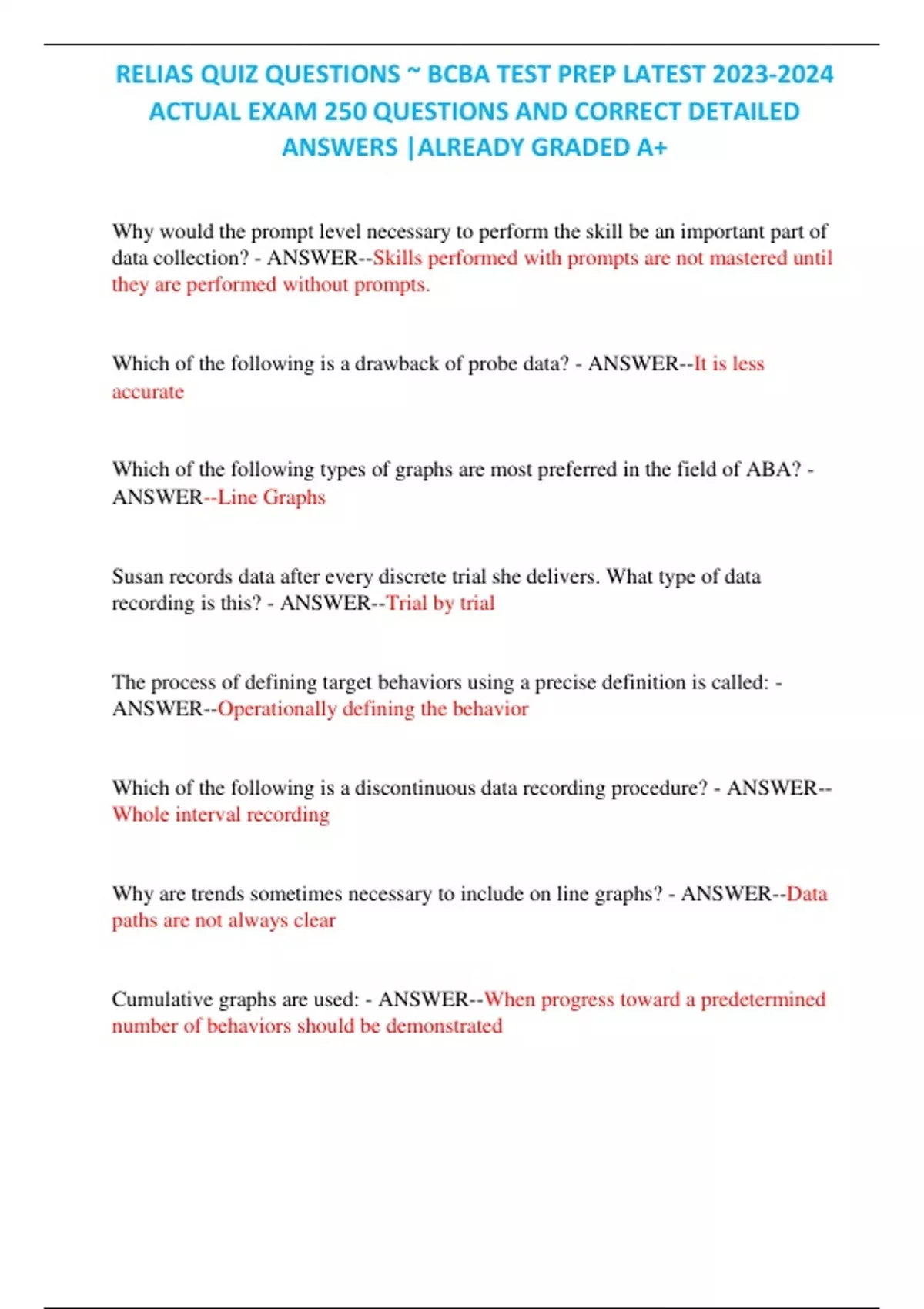 RELIAS QUIZ QUESTIONS ~ BCBA TEST PREP LATEST 2023-2024 ACTUAL EXAM 250 QUESTIONS AND CORRECT DETAILED ANSWERS |ALREADY GRADED A+

Why would the prompt level necessary to perform the skill be an important part of data collection? - ANSWER--Skills performed with prompts are not mastered until they are performed without prompts.

Which of the following is a drawback of probe data? - ANSWER--It is less accurate

Which of the following types of graphs are most preferred in the field of ABA? - ANSWER--Line Graphs

Susan records data after every discrete trial she delivers. What type of data recording is this? - ANSWER--Trial by trial

The process of defining target behaviors using a precise definition is called: - ANSWER--Operationally defining the behavior

Which of the following is a discontinuous data recording procedure? - ANSWER--Whole interval recording

Why are trends sometimes necessary to include on line graphs? - ANSWER--Data paths are not always clear

Cumulative graphs are used: - ANSWER--When progress toward a predetermined number of behaviors should be demonstrated